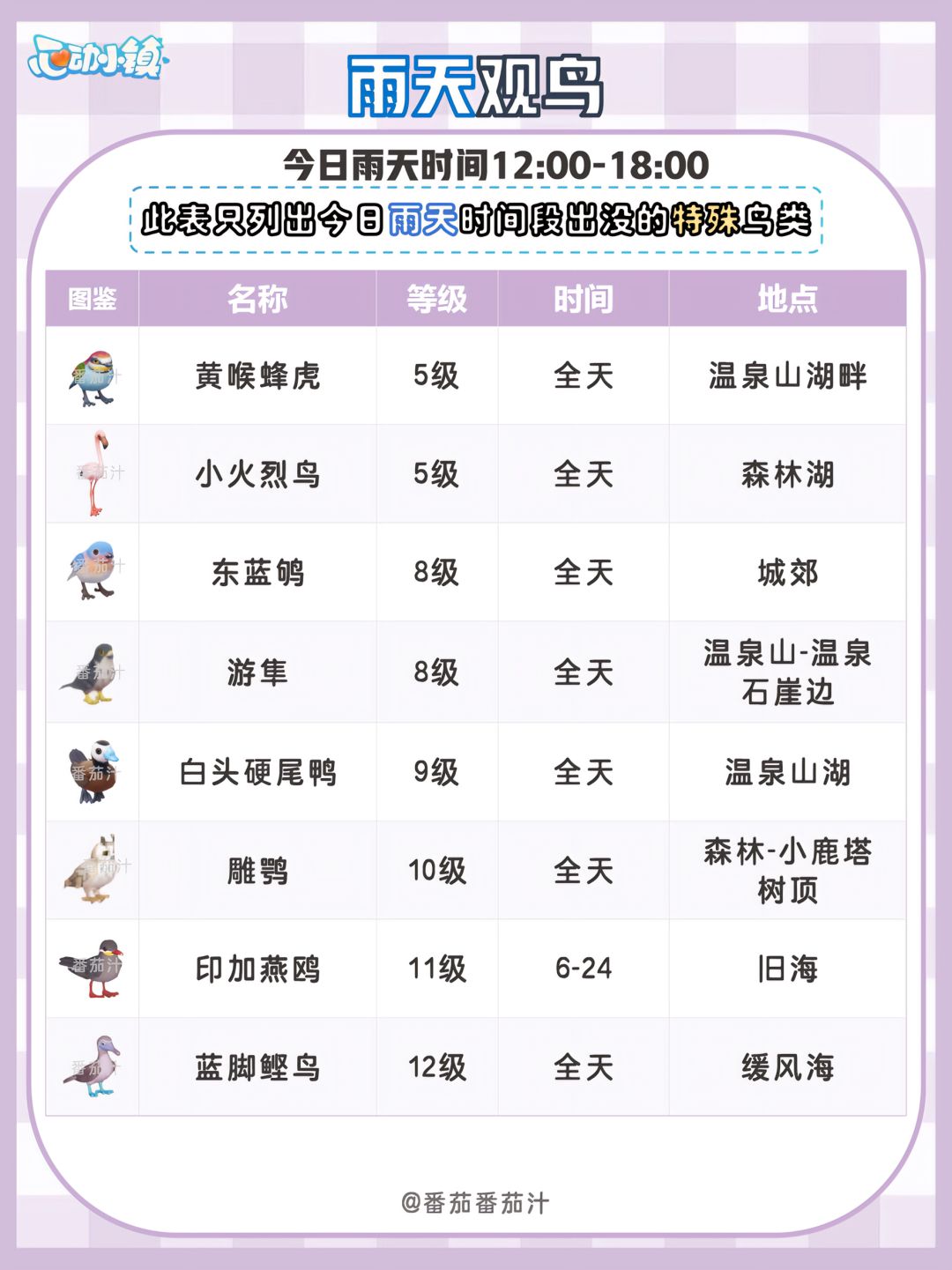 心动小镇

雨天观鸟

今日雨天时间12:00-18:00

此表只列出今日雨天时间段出没的特殊鸟类

| 图鉴 | 名称 | 等级 | 时间 | 地点 |
|---|---|---|---|---|
| 番茄汁 | 黄喉蜂虎 | 5级 | 全天 | 温泉山湖畔 |
| 番茄汁 | 小火烈鸟 | 5级 | 全天 | 森林湖 |
| 番茄汁 | 东蓝鸲 | 8级 | 全天 | 城郊 |
| 番茄汁 | 游隼 | 8级 | 全天 | 温泉山-温泉石崖边 |
| 番茄汁 | 白头硬尾鸭 | 9级 | 全天 | 温泉山湖 |
| 番茄汁 | 雕鸮 | 10级 | 全天 | 森林-小鹿塔树顶 |
| 番茄汁 | 印加燕鸥 | 11级 | 6-24 | 旧海 |
| 番茄汁 | 蓝脚鲣鸟 | 12级 | 全天 | 缓风海 |

@番茄番茄汁